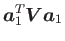 $\boldsymbol{a}_1^T \boldsymbol{V} \boldsymbol{a}_1$